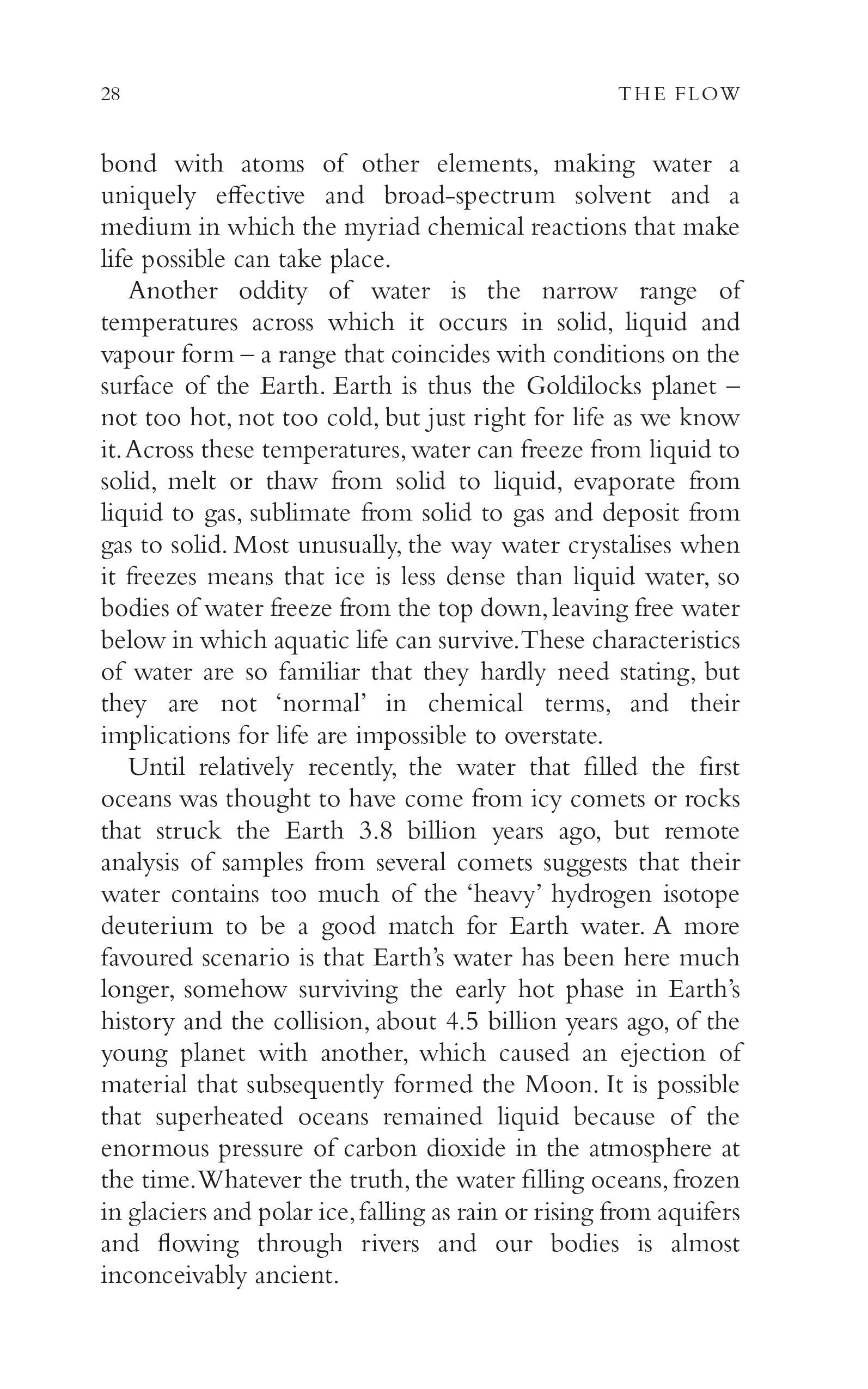 28 THE FLOW

bond with atoms of other elements, making water a uniquely effective and broad-spectrum solvent and a medium in which the myriad chemical reactions that make life possible can take place.

Another oddity of water is the narrow range of temperatures across which it occurs in solid, liquid and vapour form – a range that coincides with conditions on the surface of the Earth. Earth is thus the Goldilocks planet – not too hot, not too cold, but just right for life as we know it. Across these temperatures, water can freeze from liquid to solid, melt or thaw from solid to liquid, evaporate from liquid to gas, sublimate from solid to gas and deposit from gas to solid. Most unusually, the way water crystalises when it freezes means that ice is less dense than liquid water, so bodies of water freeze from the top down, leaving free water below in which aquatic life can survive. These characteristics of water are so familiar that they hardly need stating, but they are not 'normal' in chemical terms, and their implications for life are impossible to overstate.

Until relatively recently, the water that filled the first oceans was thought to have come from icy comets or rocks that struck the Earth 3.8 billion years ago, but remote analysis of samples from several comets suggests that their water contains too much of the 'heavy' hydrogen isotope deuterium to be a good match for Earth water. A more favoured scenario is that Earth's water has been here much longer, somehow surviving the early hot phase in Earth's history and the collision, about 4.5 billion years ago, of the young planet with another, which caused an ejection of material that subsequently formed the Moon. It is possible that superheated oceans remained liquid because of the enormous pressure of carbon dioxide in the atmosphere at the time. Whatever the truth, the water filling oceans, frozen in glaciers and polar ice, falling as rain or rising from aquifers and flowing through rivers and our bodies is almost inconceivably ancient.